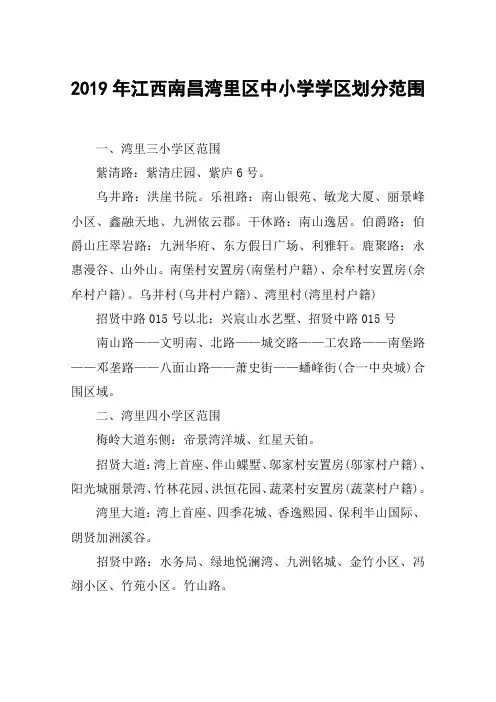 2019 年江西南昌湾里区中小学学区划分范围

一、湾里三小学区范围

紫清路：紫清庄园、紫庐 6 号。

乌井路：洪崖书院。乐祖路：南山银苑、敏龙大厦、丽景峰小区、鑫融天地、九洲依云郡。干休路：南山逸居。伯爵路：伯爵山庄翠岩路：九洲华府、东方假日广场、利雅轩。鹿聚路：永惠漫谷、山外山。南堡村安置房(南堡村户籍)、佘牟村安置房(佘牟村户籍)。乌井村(乌井村户籍)、湾里村(湾里村户籍)

招贤中路 015 号以北：兴宸山水艺墅、招贤中路 015 号

南山路——文明南、北路——城交路——工农路——南堡路——邓垄路——八面山路——萧史街——蟠峰街(合一中央城)合围区域。

二、湾里四小学区范围

梅岭大道东侧：帝景湾洋城、红星天铂。

招贤大道：湾上首座、伴山蝶墅、邬家村安置房(邬家村户籍)、阳光城丽景湾、竹林花园、洪恒花园、蔬菜村安置房(蔬菜村户籍)。

湾里大道：湾上首座、四季花城、香逸熙园、保利半山国际、朗贤加洲溪谷。

招贤中路：水务局、绿地悦澜湾、九洲铭城、金竹小区、冯翊小区、竹苑小区。竹山路。